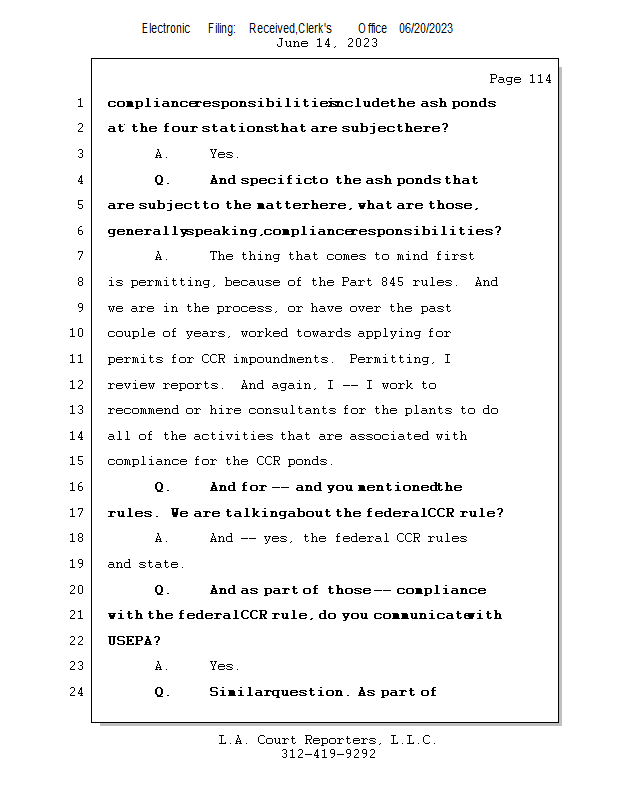 Electronic Filing: Received,Clerk's Office 06/20/2023
June 14, 2023

Page 114

1 compliance responsibilities include the ash ponds
2 at the four stations that are subject here?
3 A. Yes.
4 Q. And specific to the ash ponds that
5 are subject to the matter here, what are those,
6 generally speaking, compliance responsibilities?
7 A. The thing that comes to mind first
8 is permitting, because of the Part 845 rules. And
9 we are in the process, or have over the past
10 couple of years, worked towards applying for
11 permits for CCR impoundments. Permitting, I
12 review reports. And again, I -- I work to
13 recommend or hire consultants for the plants to do
14 all of the activities that are associated with
15 compliance for the CCR ponds.
16 Q. And for -- and you mentioned the
17 rules. We are talking about the federal CCR rule?
18 A. And -- yes, the federal CCR rules
19 and state.
20 Q. And as part of those -- compliance
21 with the federal CCR rule, do you communicate with
22 USEPA?
23 A. Yes.
24 Q. Similar question. As part of

L.A. Court Reporters, L.L.C.
312-419-9292